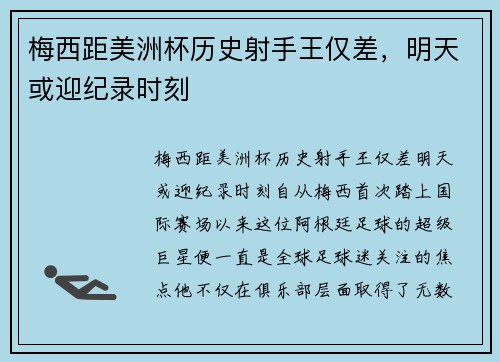 梅西距美洲杯历史射手王仅差，明天或迎纪录时刻

梅西距美洲杯历史射手王仅差明天或迎纪录时刻自从梅西首次踏上国际赛场以来这位阿根廷足球的超级巨星便一直是全球足球迷关注的焦点他不仅在俱乐部层面取得了无数